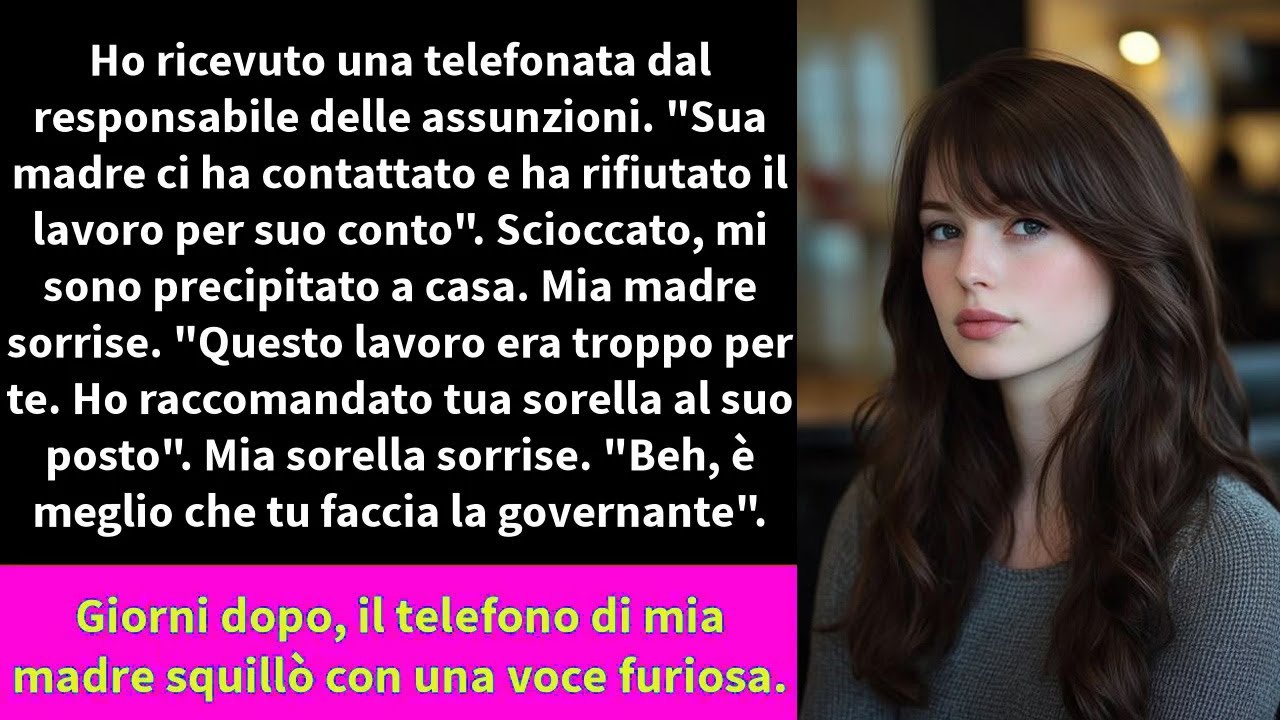 Ho ricevuto una telefonata dal responsabile delle assunzioni. "Sua madre ci ha contattato e ha rifiutato il lavoro per suo conto". Scioccato, mi sono precipitato a casa. Mia madre sorrise. "Questo lavoro era troppo per te. Ho raccomandato tua sorella al suo posto". Mia sorella sorrise. "Beh, è meglio che tu faccia la governante".

Giorni dopo, il telefono di mia madre squillò con una voce furiosa.